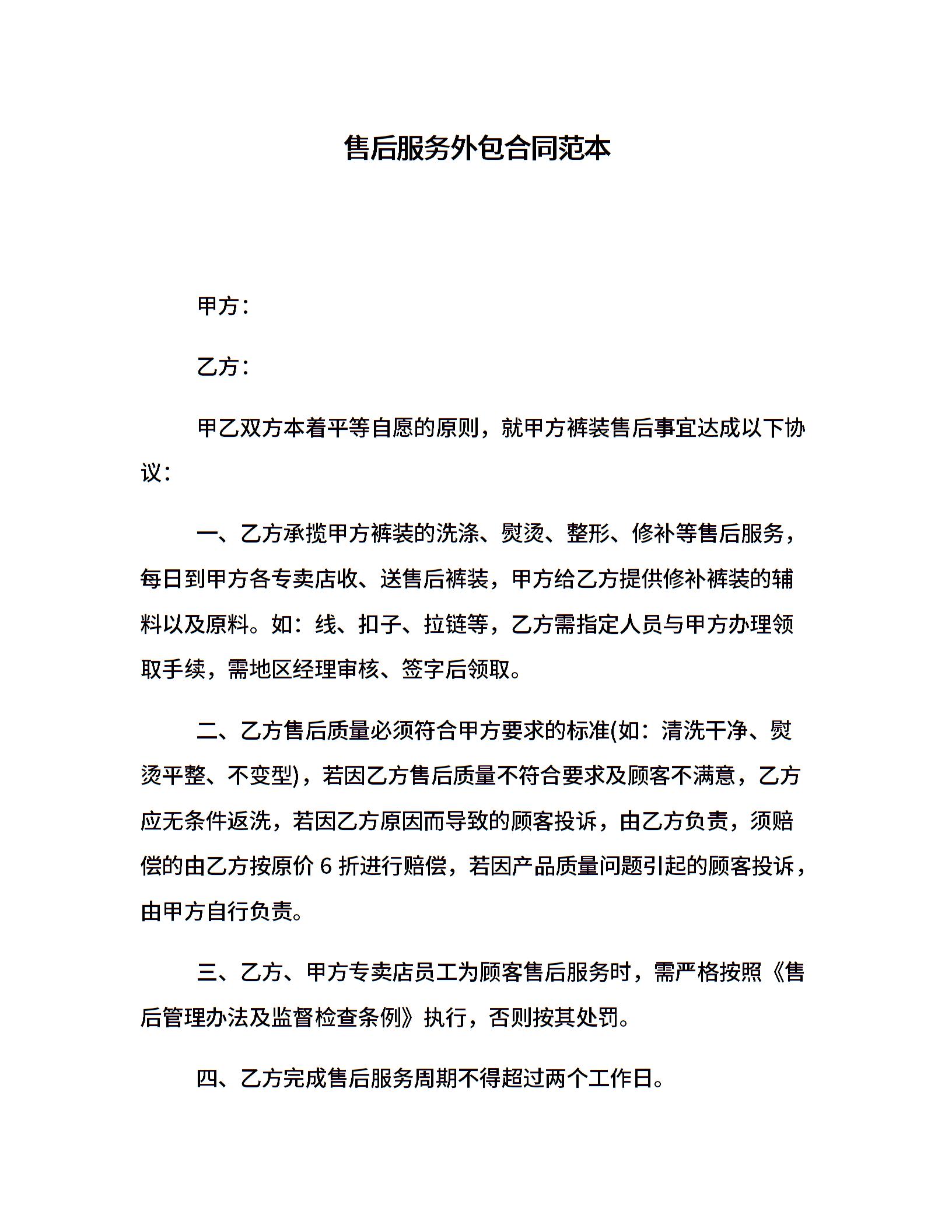 售后服务外包合同范本

甲方：

乙方：

甲乙双方本着平等自愿的原则，就甲方裤装售后事宜达成以下协议：

一、乙方承揽甲方裤装的洗涤、熨烫、整形、修补等售后服务，每日到甲方各专卖店收、送售后裤装，甲方给乙方提供修补裤装的辅料以及原料。如：线、扣子、拉链等，乙方需指定人员与甲方办理领取手续，需地区经理审核、签字后领取。

二、乙方售后质量必须符合甲方要求的标准(如：清洗干净、熨烫平整、不变型)，若因乙方售后质量不符合要求及顾客不满意，乙方应无条件返洗，若因乙方原因而导致的顾客投诉，由乙方负责，须赔偿的由乙方按原价 6 折进行赔偿，若因产品质量问题引起的顾客投诉，由甲方自行负责。

三、乙方、甲方专卖店员工为顾客售后服务时，需严格按照《售后管理办法及监督检查条例》执行，否则按其处罚。

四、乙方完成售后服务周期不得超过两个工作日。